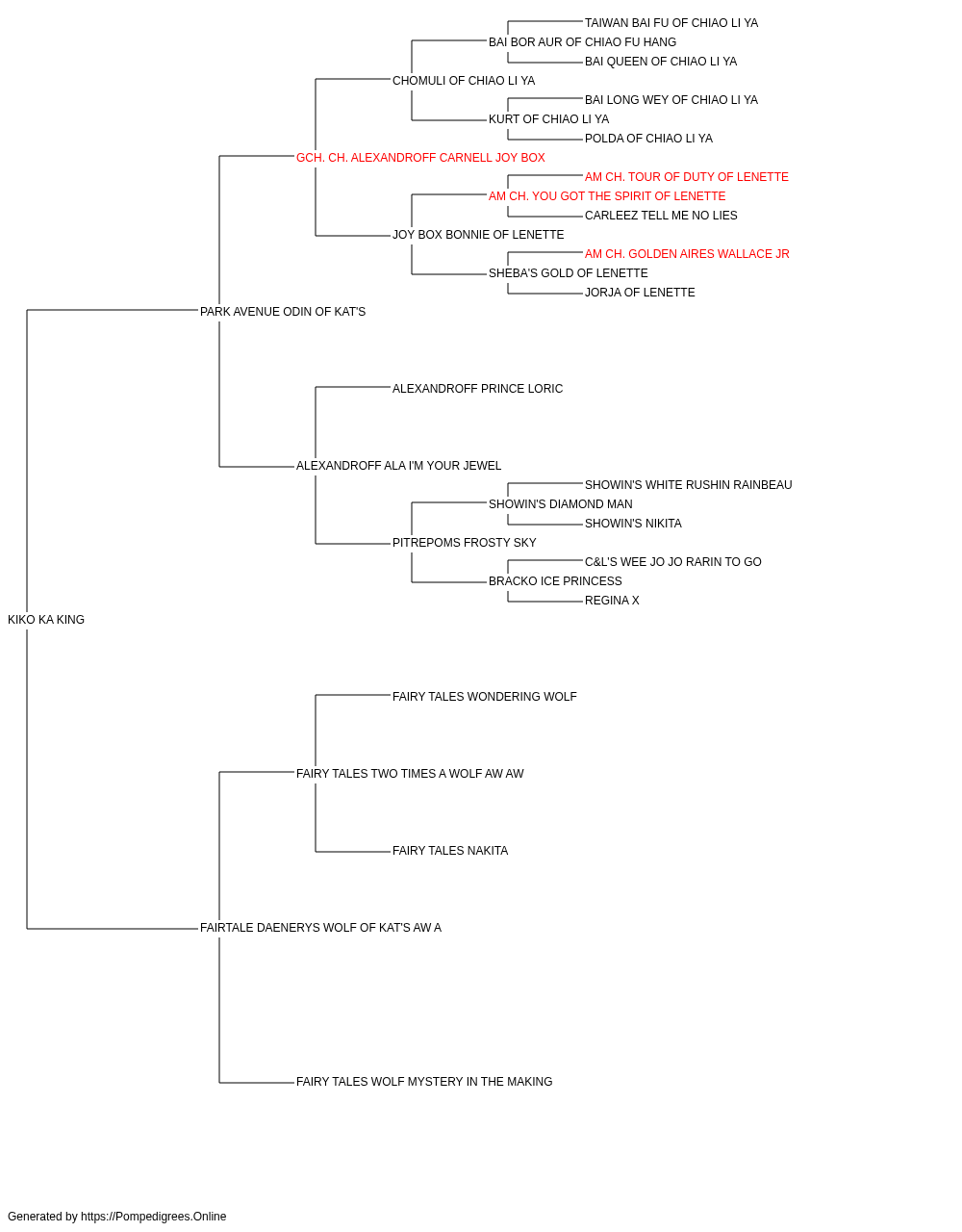 TAIWAN BAI FU OF CHIAO LI YA
BAI BOR AUR OF CHIAO FU HANG
BAI QUEEN OF CHIAO LI YA
CHOMULI OF CHIAO LI YA
BAI LONG WEY OF CHIAO LI YA
KURT OF CHIAO LI YA
POLDA OF CHIAO LI YA
GCH. CH. ALEXANDROFF CARNELL JOY BOX
AM CH. TOUR OF DUTY OF LENETTE
AM CH. YOU GOT THE SPIRIT OF LENETTE
CARLEEZ TELL ME NO LIES
JOY BOX BONNIE OF LENETTE
AM CH. GOLDEN AIRES WALLACE JR
SHEBA'S GOLD OF LENETTE
JORJA OF LENETTE
PARK AVENUE ODIN OF KAT'S
ALEXANDROFF PRINCE LORIC
ALEXANDROFF ALA I'M YOUR JEWEL
SHOWIN'S WHITE RUSHIN RAINBEAU
SHOWIN'S DIAMOND MAN
SHOWIN'S NIKITA
PITREPOMS FROSTY SKY
C&L'S WEE JO JO RARIN TO GO
BRACKO ICE PRINCESS
REGINA X
KIKO KA KING
FAIRY TALES WONDERING WOLF
FAIRY TALES TWO TIMES A WOLF AW AW
FAIRY TALES NAKITA
FAIRTALE DAENERYS WOLF OF KAT'S AW A
FAIRY TALES WOLF MYSTERY IN THE MAKING

Generated by https://Pompedigrees.Online